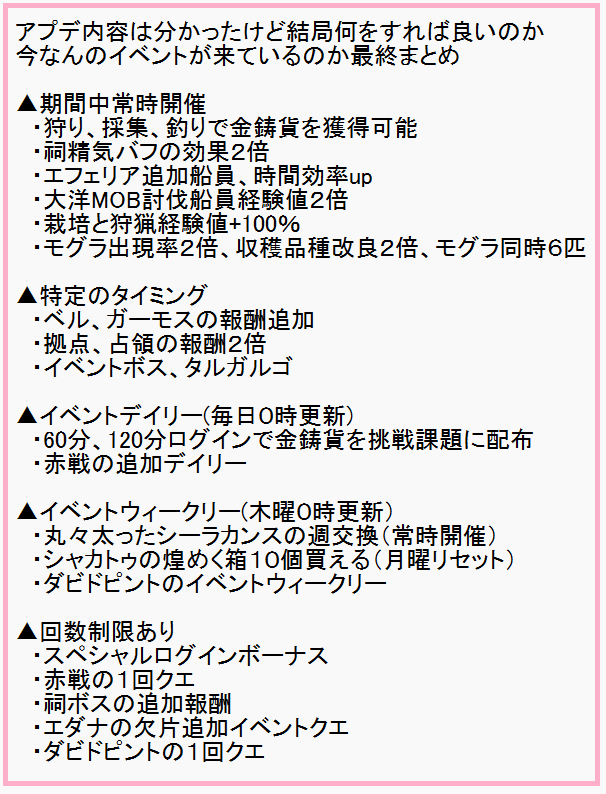 アプデ内容は分かったけど結局何をすれば良いのか
今なんのイベントが来ているのか最終まとめ

▲期間中常時開催
・狩り、採集、釣りで金鋳貨を獲得可能
・祠精気バフの効果2倍
・エフェリア追加船員、時間効率up
・大洋MOB討伐船員経験値2倍
・栽培と狩猟経験値+100%
・モグラ出現率2倍、収穫品種改良2倍、モグラ同時6匹

▲特定のタイミング
・ベル、ガーモスの報酬追加
・拠点、占領の報酬2倍
・イベントボス、タルガルゴ

▲イベントデイリー(毎日0時更新)
・60分、120分ログインで金鋳貨を挑戦課題に配布
・赤戦の追加デイリー

▲イベントウィークリー(木曜0時更新)
・丸々太ったシーラカンスの週交換(常時開催)
・シャカトゥの煌めく箱10個買える(月曜リセット)
・ダビドピントのイベントウィークリー

▲回数制限あり
・スペシャルログインボーナス
・赤戦の1回クエ
・祠ボスの追加報酬
・エダナの欠片追加イベントクエ
・ダビドピントの1回クエ